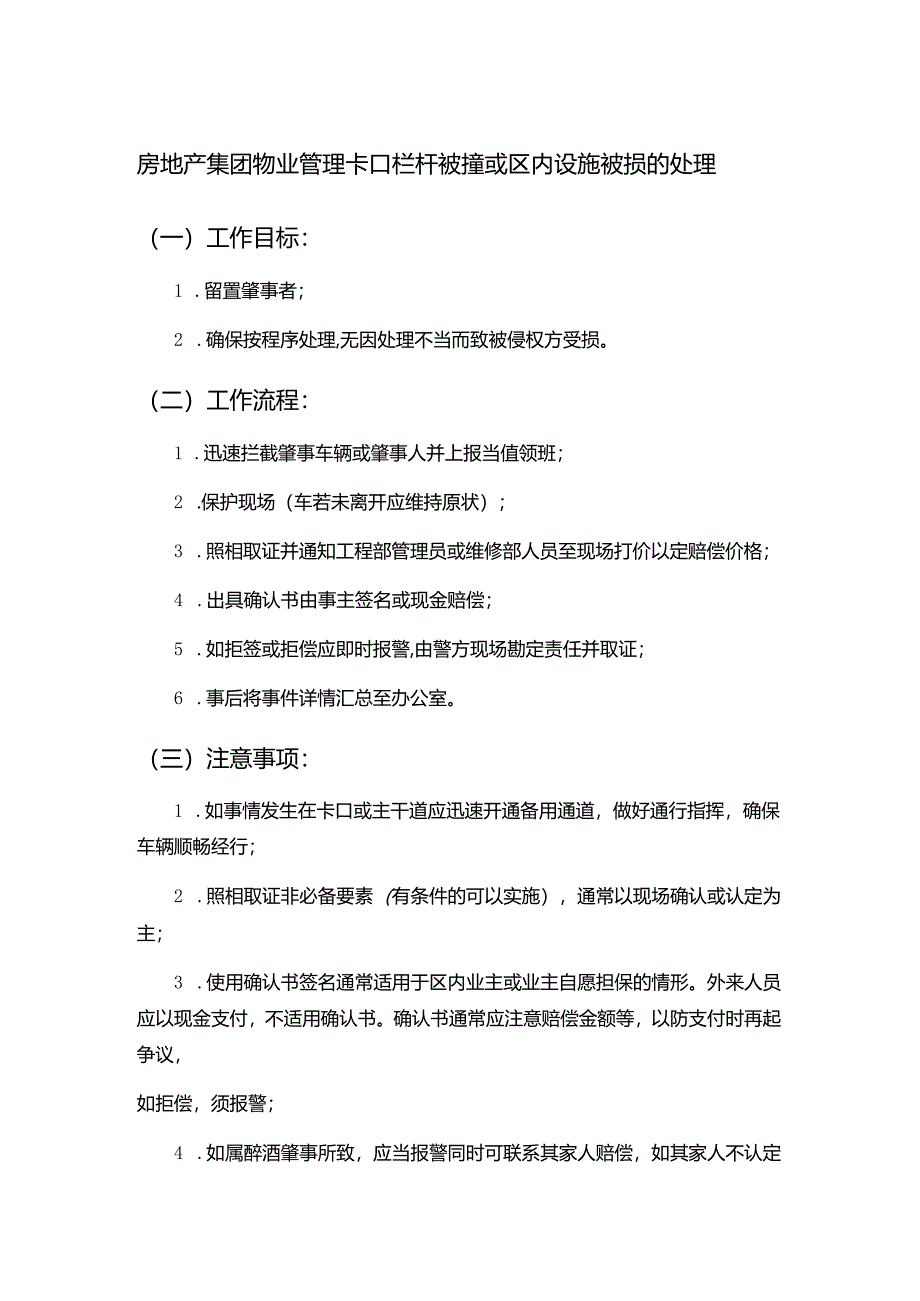 房地产集团物业管理卡口栏杆被撞或区内设施被损的处理

（一）工作目标：

1．留置肇事者；

2．确保按程序处理,无因处理不当而致被侵权方受损。

（二）工作流程：

1．迅速拦截肇事车辆或肇事人并上报当值领班；

2．保护现场（车若未离开应维持原状）；

3．照相取证并通知工程部管理员或维修部人员至现场打价以定赔偿价格；

4．出具确认书由事主签名或现金赔偿；

5．如拒签或拒偿应即时报警,由警方现场勘定责任并取证；

6．事后将事件详情汇总至办公室。

（三）注意事项：

1．如事情发生在卡口或主干道应迅速开通备用通道，做好通行指挥，确保车辆顺畅经行；

2．照相取证非必备要素（有条件的可以实施），通常以现场确认或认定为主；

3．使用确认书签名通常适用于区内业主或业主自愿担保的情形。外来人员应以现金支付，不适用确认书。确认书通常应注意赔偿金额等，以防支付时再起争议，

如拒偿，须报警；

4．如属醉酒肇事所致，应当报警同时可联系其家人赔偿，如其家人不认定